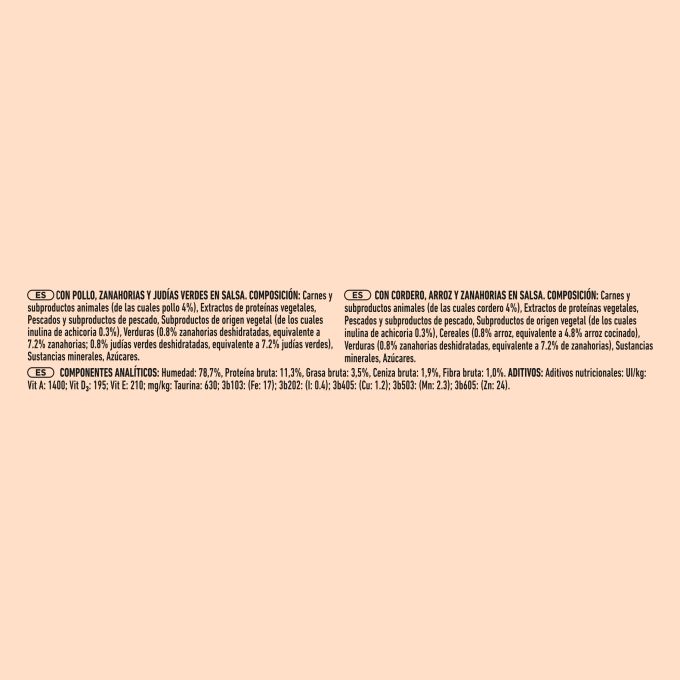 ES CON POLLO, ZANAHORIAS Y JUDÍAS VERDES EN SALSA. COMPOSICIÓN: Carnes y subproductos animales (de las cuales pollo 4%), Extractos de proteínas vegetales, Pescados y subproductos de pescado, Subproductos de origen vegetal (de los cuales inulina de achicoria 0.3%), Verduras (0.8% zanahorias deshidratadas, equivalente a 7.2% zanahorias; 0.8% judías verdes deshidratadas, equivalente a 7.2% judías verdes), Sustancias minerales, Azúcares.

ES CON CORDERO, ARROZ Y ZANAHORIAS EN SALSA. COMPOSICIÓN: Carnes y subproductos animales (de las cuales cordero 4%), Extractos de proteínas vegetales, Pescados y subproductos de pescado, Subproductos de origen vegetal (de los cuales inulina de achicoria 0.3%), Cereales (0.8% arroz, equivalente a 4.8% arroz cocinado), Verduras (0.8% zanahorias deshidratadas, equivalente a 7.2% de zanahorias), Sustancias minerales, Azúcares.

ES COMPONENTES ANALÍTICOS: Humedad: 78,7%, Proteína bruta: 11,3%, Grasa bruta: 3,5%, Ceniza bruta: 1,9%, Fibra bruta: 1,0%. ADITIVOS: Aditivos nutricionales: UI/kg: Vit A: 1400; Vit $D_3$: 195; Vit E: 210; mg/kg: Taurina: 630; 3b103: (Fe: 17); 3b202: (I: 0.4); 3b405: (Cu: 1.2); 3b503: (Mn: 2.3); 3b605: (Zn: 24).